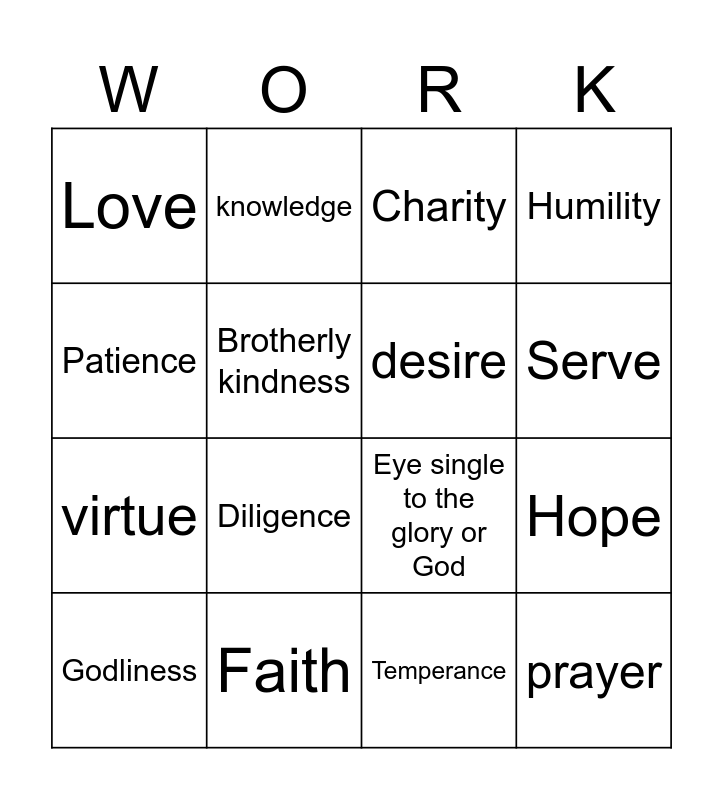 | W | O | R | K |
|---|---|---|---|
| Love | knowledge | Charity | Humility |
| Patience | Brotherly kindness | desire | Serve |
| virtue | Diligence | Eye single to the glory or God | Hope |
| Godliness | Faith | Temperance | prayer |